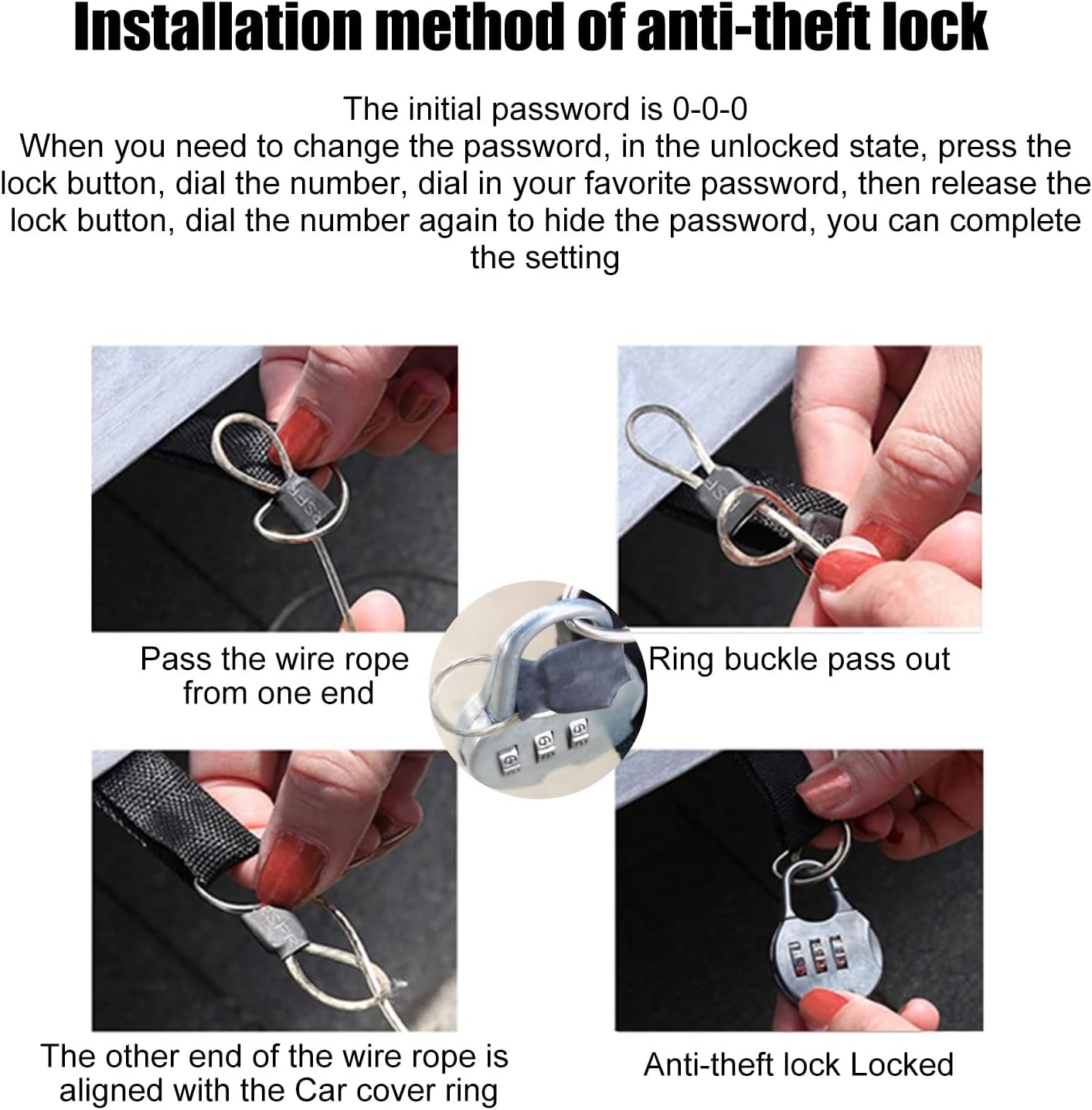 Installation method of anti-theft lock

The initial password is 0-0-0
When you need to change the password, in the unlocked state, press the lock button, dial the number, dial in your favorite password, then release the lock button, dial the number again to hide the password, you can complete the setting

Pass the wire rope from one end

Ring buckle pass out

The other end of the wire rope is aligned with the Car cover ring

Anti-theft lock Locked